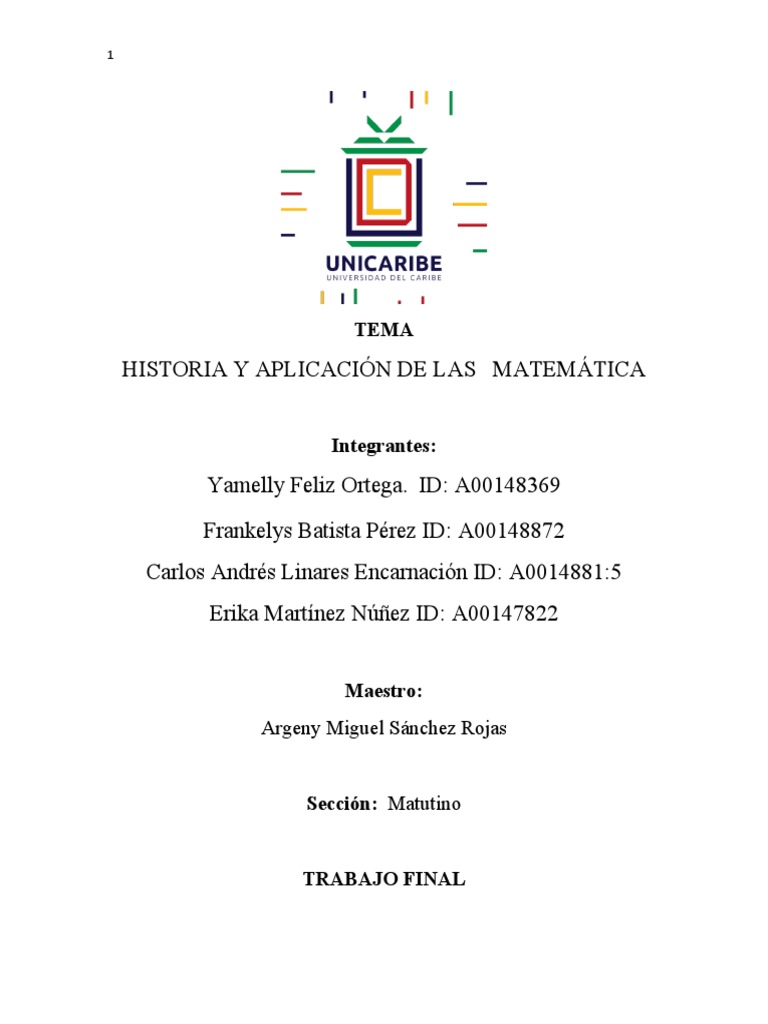 1

UNICARIBE
UNIVERSIDAD DEL CARIBE

TEMA

HISTORIA Y APLICACIÓN DE LAS MATEMÁTICA

Integrantes:

Yamelly Feliz Ortega. ID: A00148369

Frankelys Batista Pérez ID: A00148872

Carlos Andrés Linares Encarnación ID: A0014881:5

Erika Martínez Núñez ID: A00147822

Maestro:

Argeny Miguel Sánchez Rojas

Sección: Matutino

TRABAJO FINAL